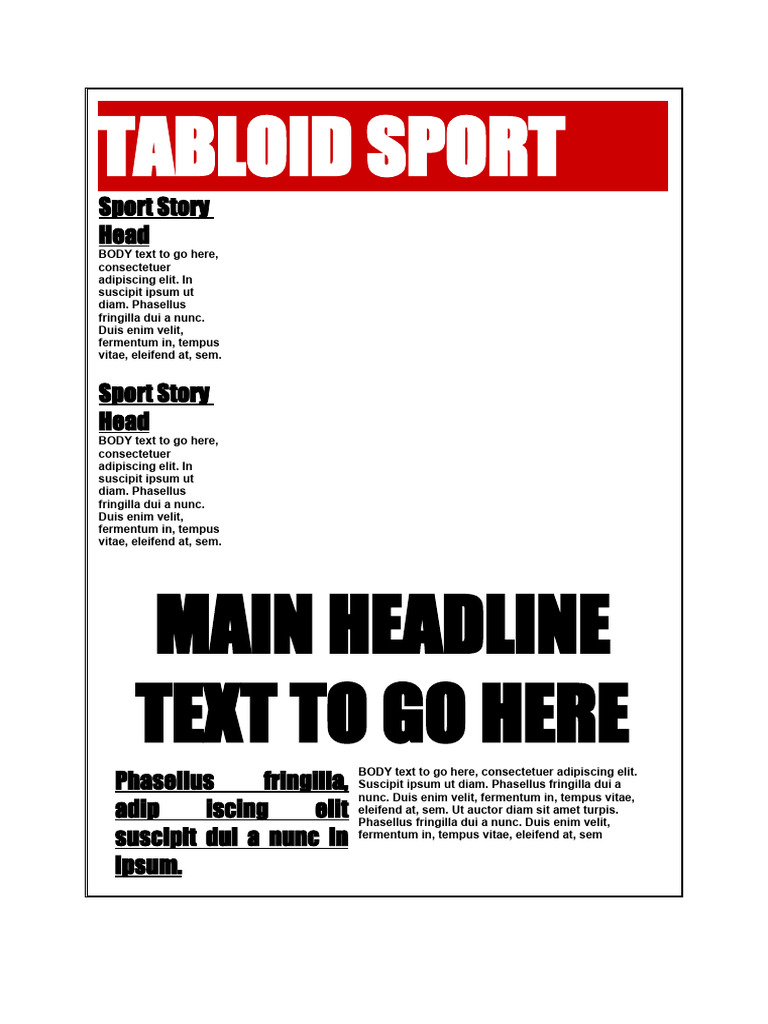 TABLOID SPORT

Sport Story Head

BODY text to go here, consectetuer adipiscing elit. In suscipit ipsum ut diam. Phasellus fringilla dui a nunc. Duis enim velit, fermentum in, tempus vitae, eleifend at, sem.

Sport Story Head

BODY text to go here, consectetuer adipiscing elit. In suscipit ipsum ut diam. Phasellus fringilla dui a nunc. Duis enim velit, fermentum in, tempus vitae, eleifend at, sem.

MAIN HEADLINE TEXT TO GO HERE

Phasellus fringilla, adip iscing elit suscipit dui a nunc in ipsum.

BODY text to go here, consectetuer adipiscing elit. Suscipit ipsum ut diam. Phasellus fringilla dui a nunc. Duis enim velit, fermentum in, tempus vitae, eleifend at, sem. Ut auctor diam sit amet turpis. Phasellus fringilla dui a nunc. Duis enim velit, fermentum in, tempus vitae, eleifend at, sem